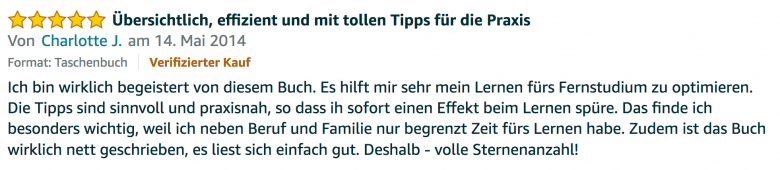 Übersichtlich, effizient und mit tollen Tipps für die Praxis

Von Charlotte J. am 14. Mai 2014

Format: Taschenbuch | Verifizierter Kauf

Ich bin wirklich begeistert von diesem Buch. Es hilft mir sehr mein Lernen fürs Fernstudium zu optimieren. Die Tipps sind sinnvoll und praxisnah, so dass ih sofort einen Effekt beim Lernen spüre. Das finde ich besonders wichtig, weil ich neben Beruf und Familie nur begrenzt Zeit fürs Lernen habe. Zudem ist das Buch wirklich nett geschrieben, es liest sich einfach gut. Deshalb - volle Sternenanzahl!